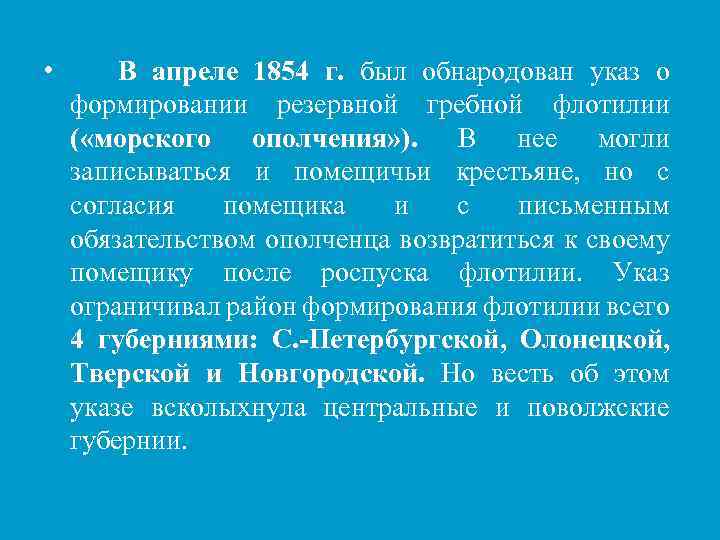 • В апреле 1854 г. был обнародован указ о формировании резервной гребной флотилии («морского ополчения»). В нее могли записываться и помещичьи крестьяне, но с согласия помещика и с письменным обязательством ополченца возвратиться к своему помещику после роспуска флотилии. Указ ограничивал район формирования флотилии всего 4 губерниями: С.-Петербургской, Олонецкой, Тверской и Новгородской. Но весть об этом указе всколыхнула центральные и поволжские губернии.